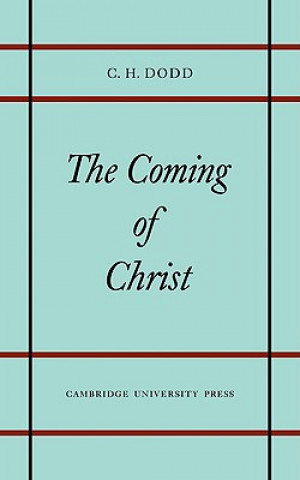 C. H. DODD

The Coming of Christ

CAMBRIDGE UNIVERSITY PRESS